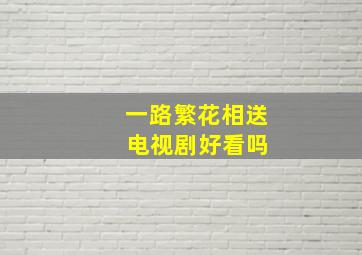 一路繁花相送
电视剧好看吗